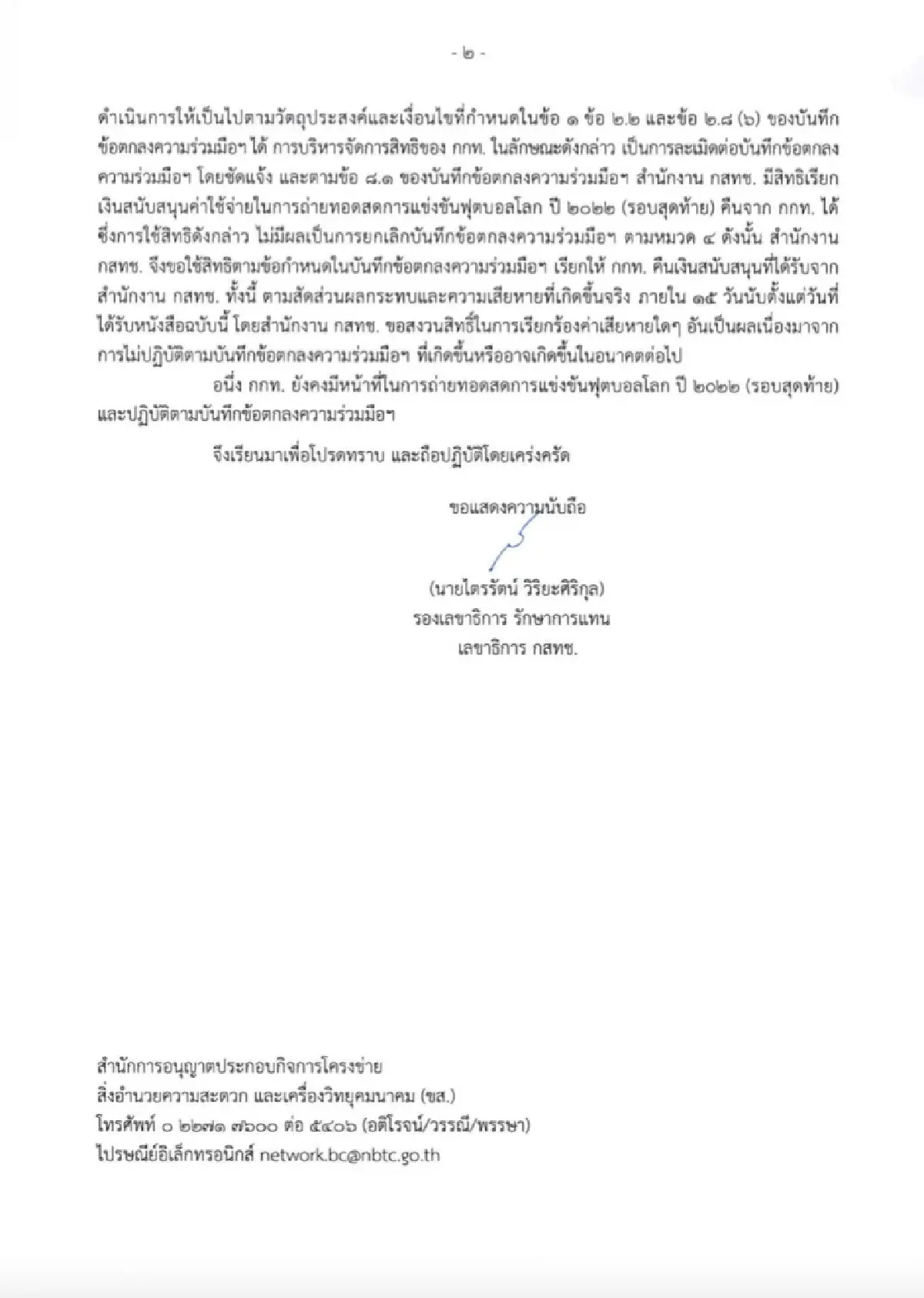 - ๒ -

ดำเนินการให้เป็นไปตามวัตถุประสงค์และเงื่อนไขที่กำหนดในข้อ ๑ ข้อ ๒.๒ และข้อ ๒.๘ (๖) ของบันทึกข้อตกลงความร่วมมือฯ ได้ การบริหารจัดการสิทธิของ กกท. ในลักษณะดังกล่าว เป็นการละเมิดต่อบันทึกข้อตกลงความร่วมมือฯ โดยชัดแจ้ง และตามข้อ ๘.๑ ของบันทึกข้อตกลงความร่วมมือฯ สำนักงาน กสทช. มีสิทธิเรียกเงินสนับสนุนค่าใช้จ่ายในการถ่ายทอดสดการแข่งขันฟุตบอลโลก ปี ๒๐๒๒ (รอบสุดท้าย) คืนจาก กกท. ได้ ซึ่งการใช้สิทธิดังกล่าว ไม่มีผลเป็นการยกเลิกบันทึกข้อตกลงความร่วมมือฯ ตามหมวด ๔ ดังนั้น สำนักงาน กสทช. จึงขอใช้สิทธิตามข้อกำหนดในบันทึกข้อตกลงความร่วมมือฯ เรียกให้ กกท. คืนเงินสนับสนุนที่ได้รับจากสำนักงาน กสทช. ทั้งนี้ ตามสัดส่วนผลกระทบและความเสียหายที่เกิดขึ้นจริง ภายใน ๑๕ วันนับตั้งแต่วันที่ได้รับหนังสือฉบับนี้ โดยสำนักงาน กสทช. ขอสงวนสิทธิ์ในการเรียกร้องค่าเสียหายใดๆ อันเป็นผลเนื่องมาจากการไม่ปฏิบัติตามบันทึกข้อตกลงความร่วมมือฯ ที่เกิดขึ้นหรืออาจเกิดขึ้นในอนาคตต่อไป

อนึ่ง กกท. ยังคงมีหน้าที่ในการถ่ายทอดสดการแข่งขันฟุตบอลโลก ปี ๒๐๒๒ (รอบสุดท้าย) และปฏิบัติตามบันทึกข้อตกลงความร่วมมือฯ

จึงเรียนมาเพื่อโปรดทราบ และถือปฏิบัติโดยเคร่งครัด

ขอแสดงความนับถือ

(นายไตรรัตน์ วิริยะศิริกุล)
รองเลขาธิการ รักษาการแทน
เลขาธิการ กสทช.

สำนักการอนุญาตประกอบกิจการโครงข่าย
สิ่งอำนวยความสะดวก และเครื่องวิทยุคมนาคม (ขส.)
โทรศัพท์ ๐ ๒๒๗๑ ๗๖๐๐ ต่อ ๕๔๐๖ (อติโรจน์/วรรณี/พรรษา)
ไปรษณีย์อิเล็กทรอนิกส์ network.bc@nbtc.go.th